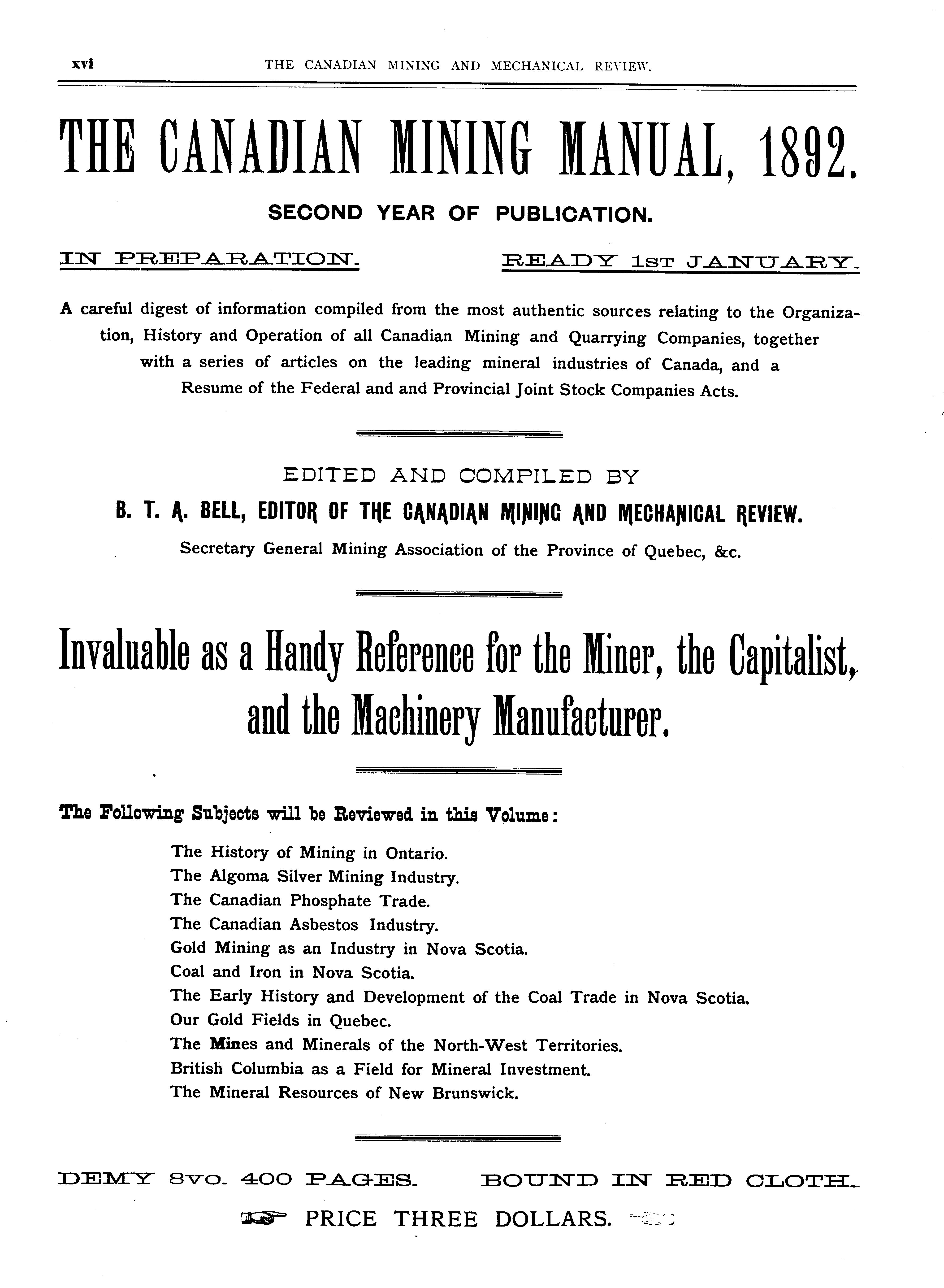 xvi THE CANADIAN MINING AND MECHANICAL REVIEW.

THE CANADIAN MINING MANUAL, 1892.

SECOND YEAR OF PUBLICATION.

IN PREPARATION. READY 1ST JANUARY.

A careful digest of information compiled from the most authentic sources relating to the Organization, History and Operation of all Canadian Mining and Quarrying Companies, together with a series of articles on the leading mineral industries of Canada, and a Resume of the Federal and and Provincial Joint Stock Companies Acts.

EDITED AND COMPILED BY

B. T. A. BELL, EDITOR OF THE CANADIAN MINING AND MECHANICAL REVIEW.

Secretary General Mining Association of the Province of Quebec, &c.

Invaluable as a Handy Reference for the Miner, the Capitalist, and the Machinery Manufacturer.

The Following Subjects will be Reviewed in this Volume:

The History of Mining in Ontario.
The Algoma Silver Mining Industry.
The Canadian Phosphate Trade.
The Canadian Asbestos Industry.
Gold Mining as an Industry in Nova Scotia.
Coal and Iron in Nova Scotia.
The Early History and Development of the Coal Trade in Nova Scotia.
Our Gold Fields in Quebec.
The Mines and Minerals of the North-West Territories.
British Columbia as a Field for Mineral Investment.
The Mineral Resources of New Brunswick.

DEMY 8VO. 400 PAGES. BOUND IN RED CLOTH.

PRICE THREE DOLLARS.